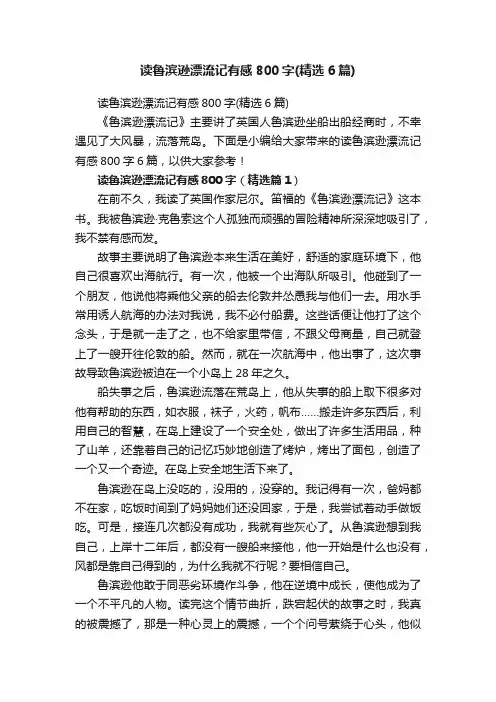 读鲁滨逊漂流记有感 800 字(精选 6 篇)

读鲁滨逊漂流记有感 800 字(精选 6 篇)

《鲁滨逊漂流记》主要讲了英国人鲁滨逊坐船出船经商时，不幸遇见了大风暴，流落荒岛。下面是小编给大家带来的读鲁滨逊漂流记有感 800 字 6 篇，以供大家参考！

读鲁滨逊漂流记有感 800 字（精选篇 1）

在前不久，我读了英国作家尼尔。笛福的《鲁滨逊漂流记》这本书。我被鲁滨逊·克鲁索这个人孤独而顽强的冒险精神所深深地吸引了，我不禁有感而发。

故事主要说明了鲁滨逊本来生活在美好，舒适的家庭环境下，他自己很喜欢出海航行。有一次，他被一个出海队所吸引。他碰到了一个朋友，他说他将乘他父亲的船去伦敦并怂恿我与他们一去。用水手常用诱人航海的办法对我说，我不必付船费。这些话便让他打了这个念头，于是就一走了之，也不给家里带信，不跟父母商量，自己就登上了一艘开往伦敦的船。然而，就在一次航海中，他出事了，这次事故导致鲁滨逊被迫在一个小岛上 28 年之久。

船失事之后，鲁滨逊流落在荒岛上，他从失事的船上取下很多对他有帮助的东西，如衣服，袜子，火药，帆布……搬走许多东西后，利用自己的智慧，在岛上建设了一个安全处，做出了许多生活用品，种了山羊，还靠着自己的记忆巧妙地创造了烤炉，烤出了面包，创造了一个又一个奇迹。在岛上安全地生活下来了。

鲁滨逊在岛上没吃的，没用的，没穿的。我记得有一次，爸妈都不在家，吃饭时间到了妈妈她们还没回家，于是，我尝试着动手做饭吃。可是，接连几次都没有成功，我就有些灰心了。从鲁滨逊想到我自己，上岸十二年后，都没有一艘船来接他，他一开始是什么也没有，风都是靠自己得到的，为什么我就不行呢？要相信自己。

鲁滨逊他敢于同恶劣环境作斗争，他在逆境中成长，使他成为了一个不平凡的人物。读完这个情节曲折，跌宕起伏的故事之时，我真的被震撼了，那是一种心灵上的震撼，一个个问号萦绕于心头，他似